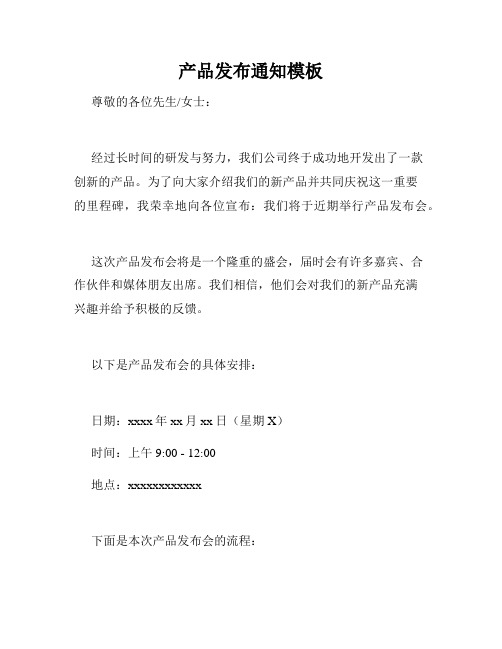 产品发布通知模板

尊敬的各位先生/女士：

经过长时间的研发与努力，我们公司终于成功地开发出了一款创新的产品。为了向大家介绍我们的新产品并共同庆祝这一重要的里程碑，我荣幸地向各位宣布：我们将于近期举行产品发布会。

这次产品发布会将是一个隆重的盛会，届时会有许多嘉宾、合作伙伴和媒体朋友出席。我们相信，他们会对我们的新产品充满兴趣并给予积极的反馈。

以下是产品发布会的具体安排：

日期：xxxx 年 xx 月 xx 日（星期 X）

时间：上午 9:00 - 12:00

地点：xxxxxxxxxxxx

下面是本次产品发布会的流程：